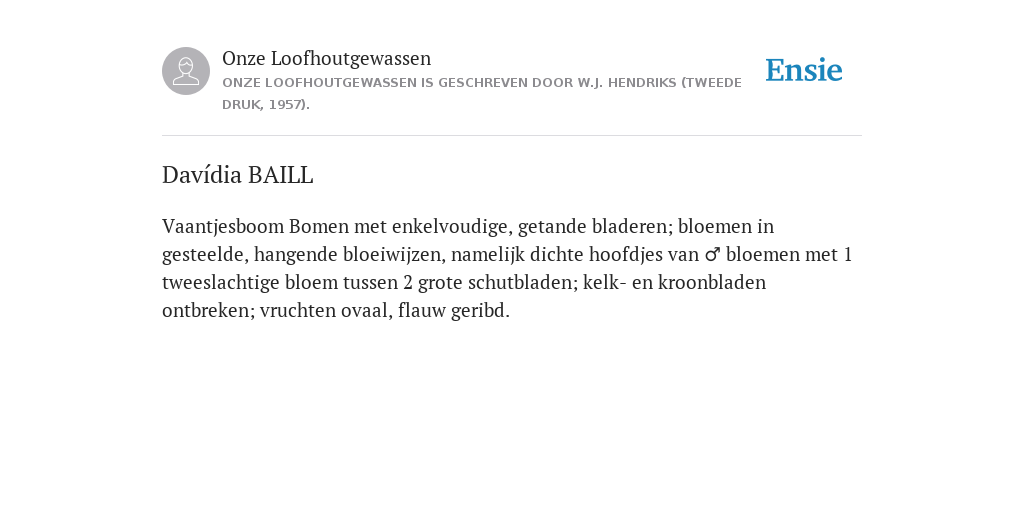 Onze Loofhoutgewassen
ONZE LOOFHOUTGEWASSEN IS GESCHREVEN DOOR W.J. HENDRIKS (TWEEDE DRUK, 1957).

Ensie

Davídia BAILL

Vaantjesboom Bomen met enkelvoudige, getande bladeren; bloemen in gesteelde, hangende bloeiwijzen, namelijk dichte hoofdjes van ♂ bloemen met 1 tweeslachtige bloem tussen 2 grote schutbladen; kelk- en kroonbladen ontbreken; vruchten ovaal, flauw geribd.